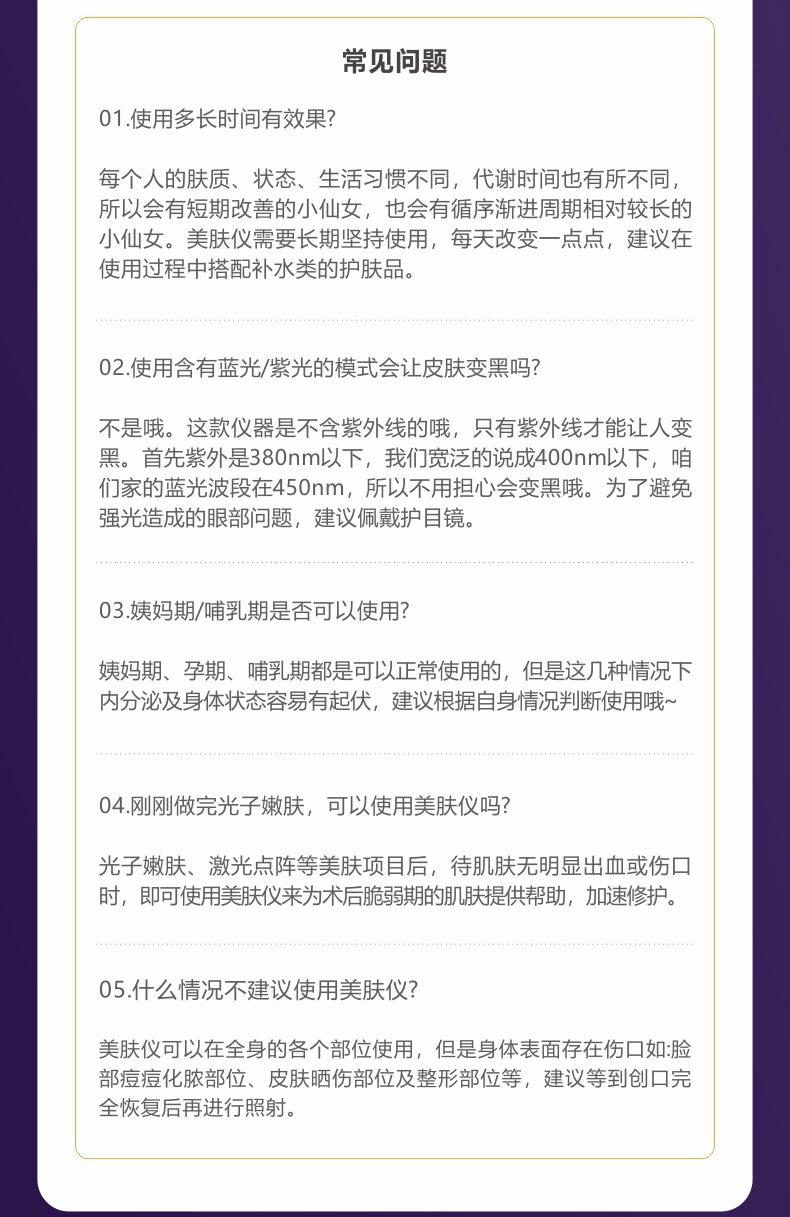 常见问题

01.使用多长时间有效果?

每个人的肤质、状态、生活习惯不同，代谢时间也有所不同，所以会有短期改善的小仙女，也会有循序渐进周期相对较长的小仙女。美肤仪需要长期坚持使用，每天改变一点点，建议在使用过程中搭配补水类的护肤品。

02.使用含有蓝光/紫光的模式会让皮肤变黑吗?

不是哦。这款仪器是不含紫外线的哦，只有紫外线才能让人变黑。首先紫外是380nm以下，我们宽泛的说成400nm以下，咱们家的蓝光波段在450nm，所以不用担心会变黑哦。为了避免强光造成的眼部问题，建议佩戴护目镜。

03.姨妈期/哺乳期是否可以使用?

姨妈期、孕期、哺乳期都是可以正常使用的，但是这几种情况下内分泌及身体状态容易有起伏，建议根据自身情况判断使用哦~

04.刚刚做完光子嫩肤，可以使用美肤仪吗?

光子嫩肤、激光点阵等美肤项目后，待肌肤无明显出血或伤口时，即可使用美肤仪来为术后脆弱期的肌肤提供帮助，加速修护。

05.什么情况不建议使用美肤仪?

美肤仪可以在全身的各个部位使用，但是身体表面存在伤口如:脸部痘痘化脓部位、皮肤晒伤部位及整形部位等，建议等到创口完全恢复后再进行照射。